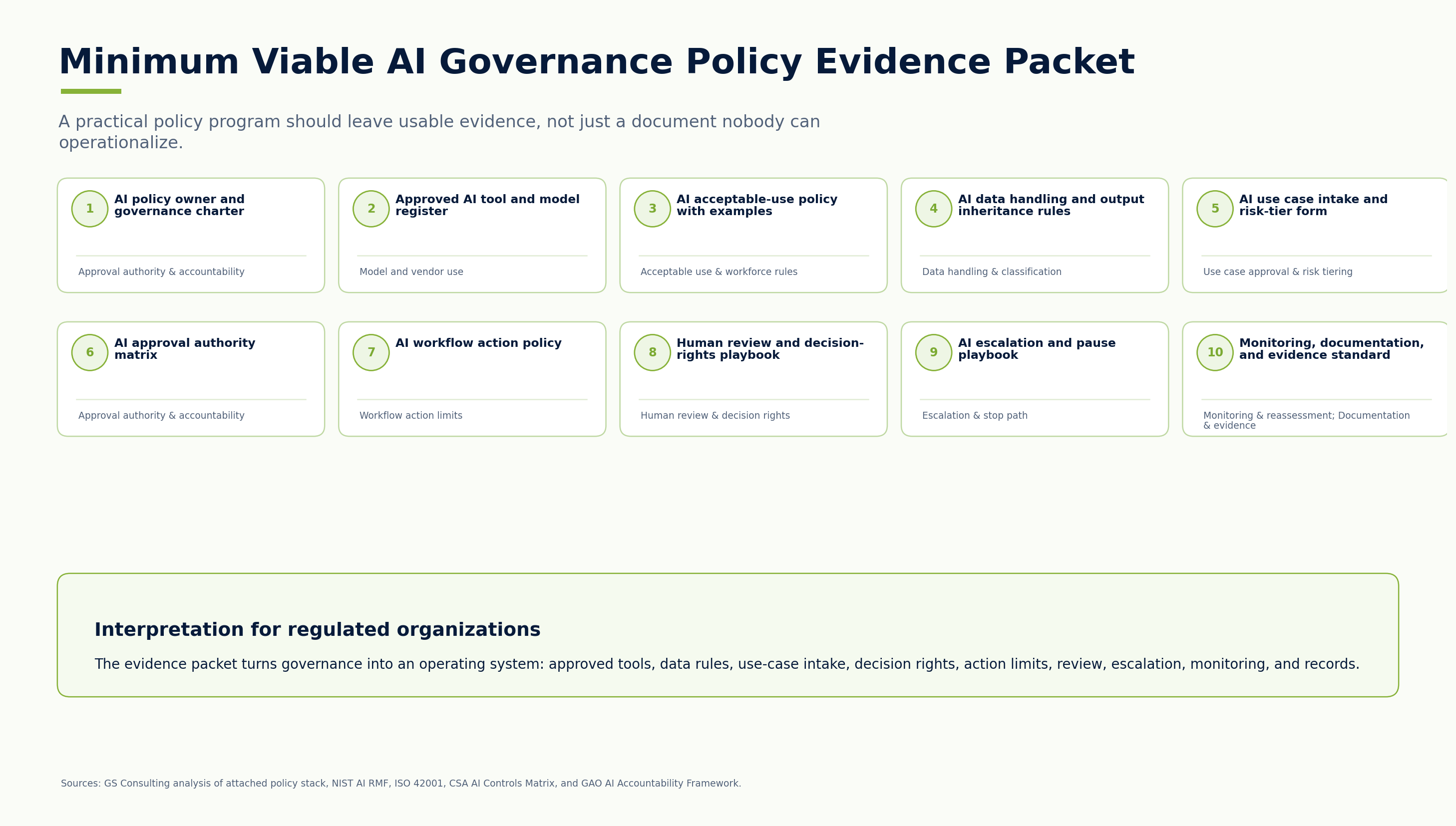 Minimum Viable AI Governance Policy Evidence Packet

A practical policy program should leave usable evidence, not just a document nobody can operationalize.

1
AI policy owner and governance charter

Approval authority & accountability

2
Approved AI tool and model register

Model and vendor use

3
AI acceptable-use policy with examples

Acceptable use & workforce rules

4
AI data handling and output inheritance rules

Data handling & classification

5
AI use case intake and risk-tier form

Use case approval & risk tiering

6
AI approval authority matrix

Approval authority & accountability

7
AI workflow action policy

Workflow action limits

8
Human review and decision-rights playbook

Human review & decision rights

9
AI escalation and pause playbook

Escalation & stop path

10
Monitoring, documentation, and evidence standard

Monitoring & reassessment; Documentation & evidence

Interpretation for regulated organizations

The evidence packet turns governance into an operating system: approved tools, data rules, use-case intake, decision rights, action limits, review, escalation, monitoring, and records.

Sources: GS Consulting analysis of attached policy stack, NIST AI RMF, ISO 42001, CSA AI Controls Matrix, and GAO AI Accountability Framework.